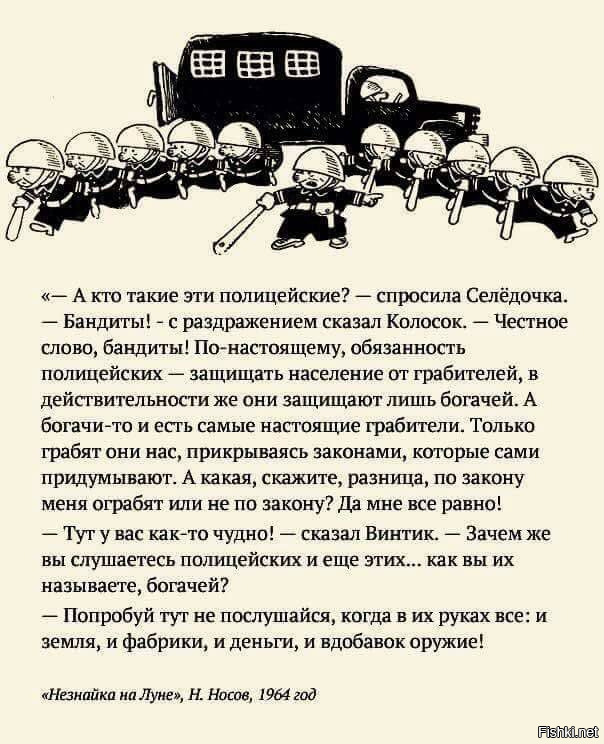 «— А кто такие эти полицейские? — спросила Селёдочка.
— Бандиты! - с раздражением сказал Колосок. — Честное слово, бандиты! По-настоящему, обязанность полицейских — защищать население от грабителей, в действительности же они защищают лишь богачей. А богачи-то и есть самые настоящие грабители. Только грабят они нас, прикрываясь законами, которые сами придумывают. А какая, скажите, разница, по закону меня ограбят или не по закону? Да мне все равно!
— Тут у вас как-то чудно! — сказал Винтик. — Зачем же вы слушаетесь полицейских и еще этих... как вы их называете, богачей?
— Попробуй тут не послушайся, когда в их руках все: и земля, и фабрики, и деньги, и вдобавок оружие!

«Незнайка на Луне», Н. Носов, 1964 год

Fishki.net